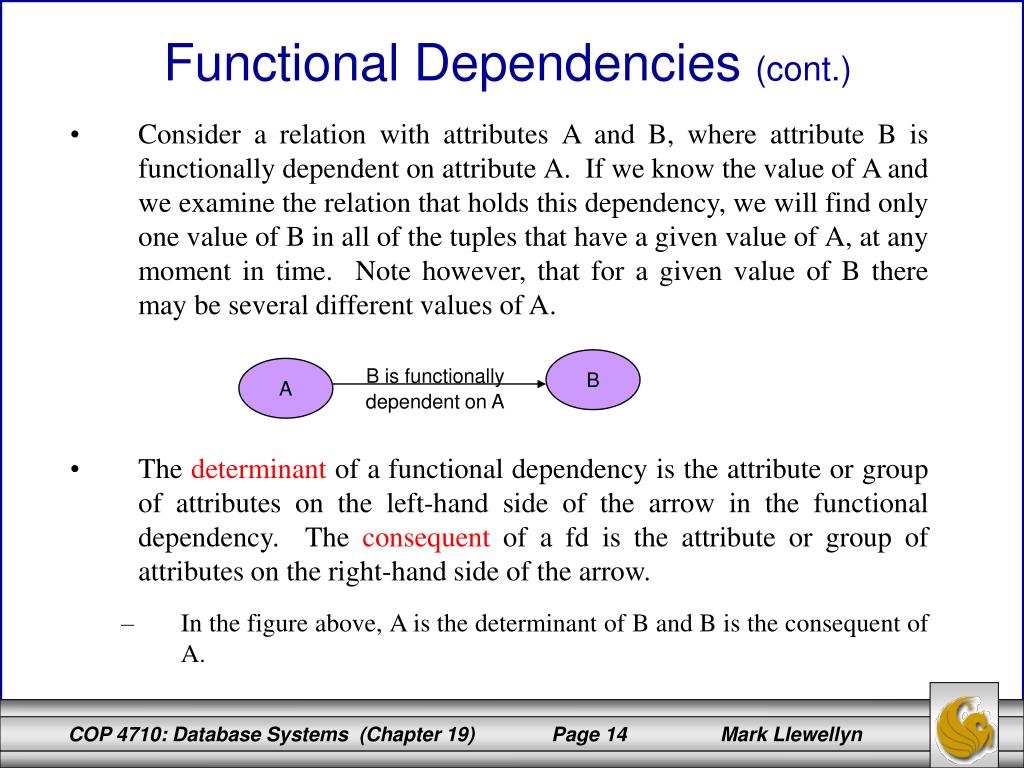 Functional Dependencies (cont.)

• Consider a relation with attributes A and B, where attribute B is functionally dependent on attribute A. If we know the value of A and we examine the relation that holds this dependency, we will find only one value of B in all of the tuples that have a given value of A, at any moment in time. Note however, that for a given value of B there may be several different values of A.

A

B is functionally dependent on A

B

• The determinant of a functional dependency is the attribute or group of attributes on the left-hand side of the arrow in the functional dependency. The consequent of a fd is the attribute or group of attributes on the right-hand side of the arrow.

– In the figure above, A is the determinant of B and B is the consequent of A.

COP 4710: Database Systems (Chapter 19) Page 14 Mark Llewellyn